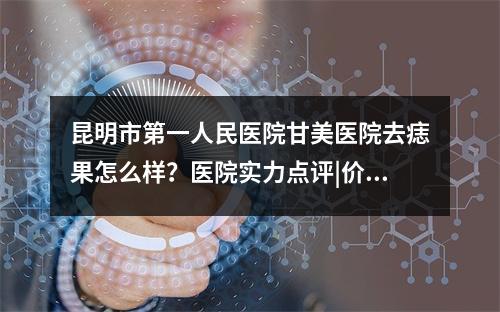 昆明市第一人民医院甘美医院去痣果怎么样？医院实力点评|价...